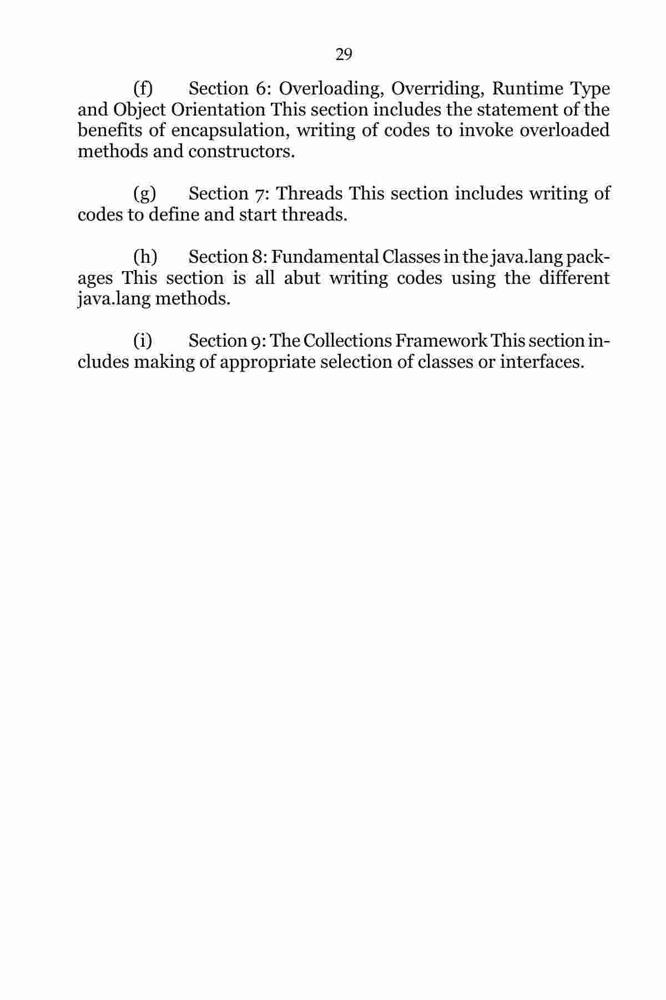 29

(f) Section 6: Overloading, Overriding, Runtime Type and Object Orientation This section includes the statement of the benefits of encapsulation, writing of codes to invoke overloaded methods and constructors.

(g) Section 7: Threads This section includes writing of codes to define and start threads.

(h) Section 8: Fundamental Classes in the java.lang packages This section is all abut writing codes using the different java.lang methods.

(i) Section 9: The Collections Framework This section includes making of appropriate selection of classes or interfaces.